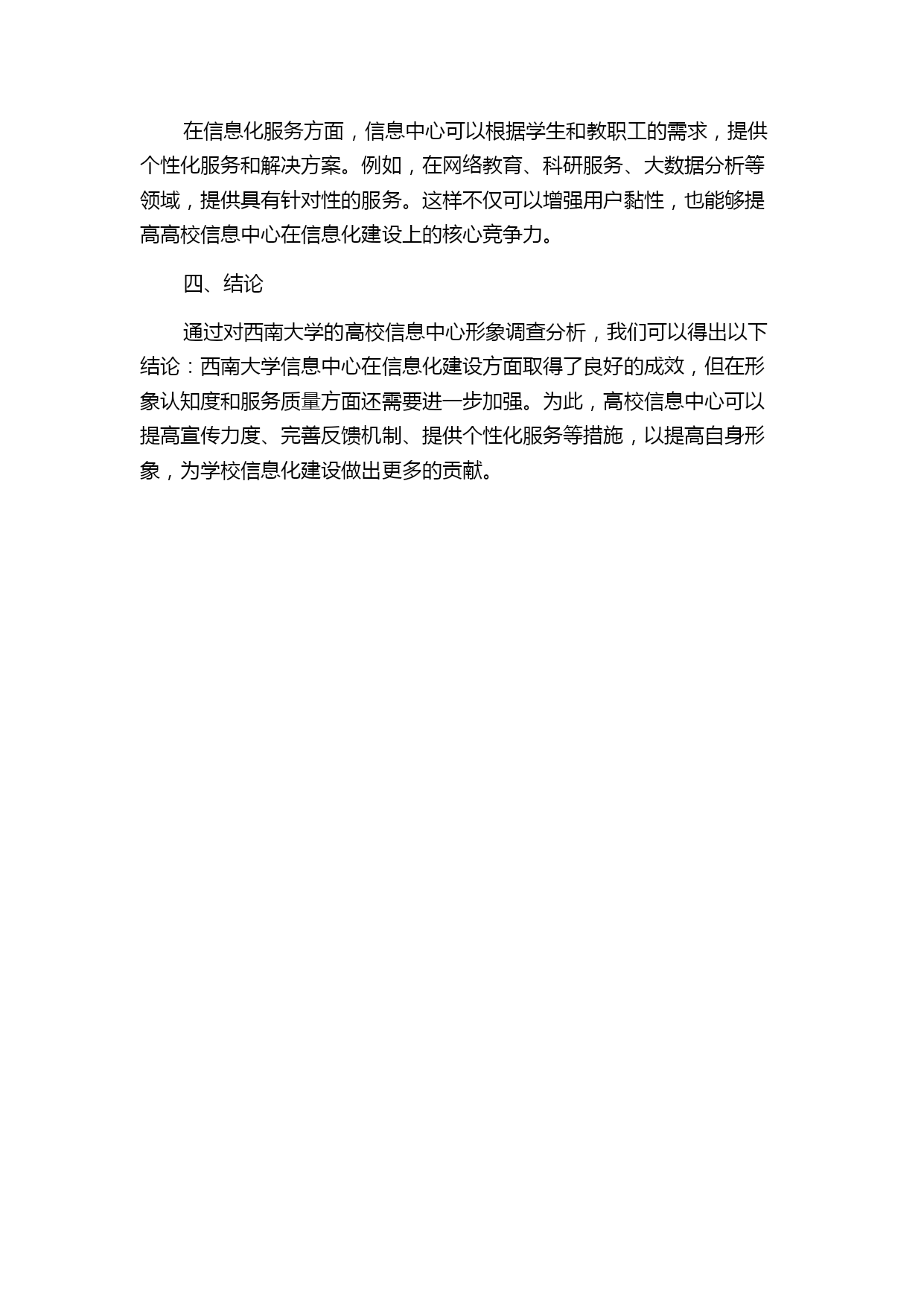 在信息化服务方面，信息中心可以根据学生和教职工的需求，提供个性化服务和解决方案。例如，在网络教育、科研服务、大数据分析等领域，提供具有针对性的服务。这样不仅可以增强用户黏性，也能够提高高校信息中心在信息化建设上的核心竞争力。

四、结论

通过对西南大学的高校信息中心形象调查分析，我们可以得出以下结论：西南大学信息中心在信息化建设方面取得了良好的成效，但在形象认知度和服务质量方面还需要进一步加强。为此，高校信息中心可以提高宣传力度、完善反馈机制、提供个性化服务等措施，以提高自身形象，为学校信息化建设做出更多的贡献。